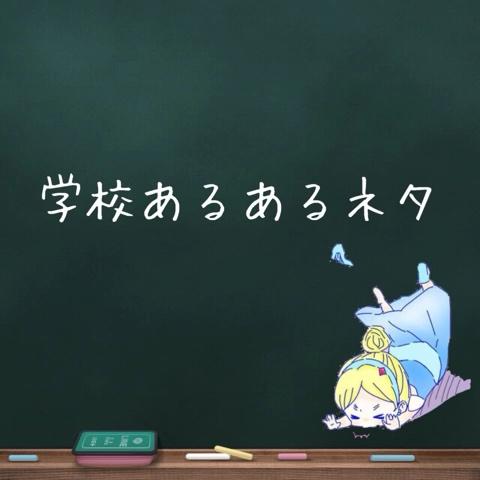 学校あるあるネタ